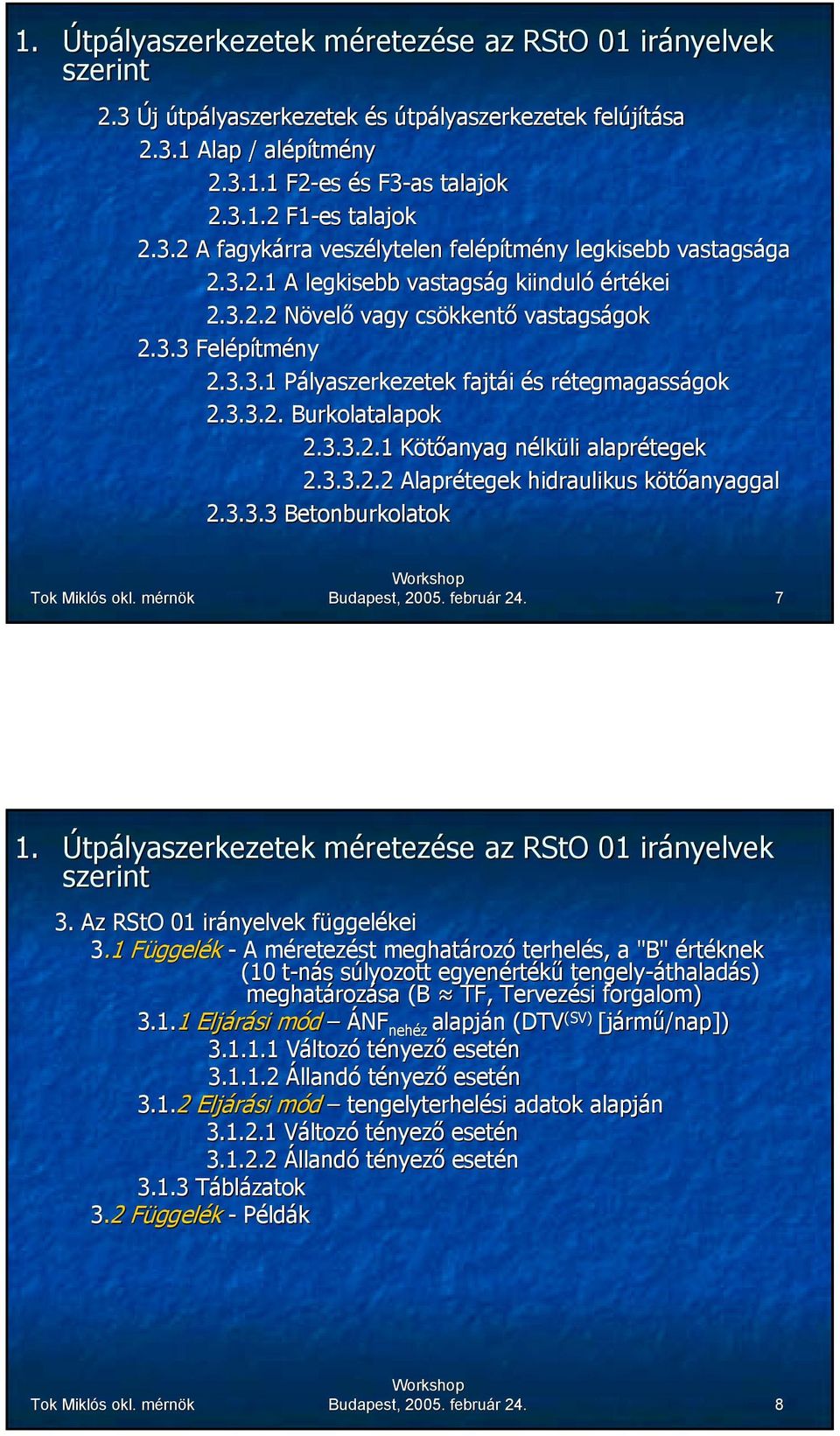 1. Útpályaszerkezetek méretezése az RStO 01 irányelvek szerint

2.3 Új útpályaszerkezetek és útpályaszerkezetek felújítása
2.3.1 Alap / alépítmény
2.3.1.1 F2-es és F3-as talajok
2.3.1.2 F1-es talajok
2.3.2 A fagykárra veszélytelen felépítmény legkisebb vastagsága
2.3.2.1 A legkisebb vastagság kiinduló értékei
2.3.2.2 Növelő vagy csökkentő vastagságok
2.3.3 Felépítmény
2.3.3.1 Pályaszerkezetek fajtái és rétegmagasságok
2.3.3.2. Burkolatalapok
2.3.3.2.1 Kötőanyag nélküli alaprétegek
2.3.3.2.2 Alaprétegek hidraulikus kötőanyaggal
2.3.3.3 Betonburkolatok

Tok Miklós okl. mérnök
Workshop
Budapest, 2005. február 24.
7

1. Útpályaszerkezetek méretezése az RStO 01 irányelvek szerint

3. Az RStO 01 irányelvek függelékei
3.1 Függelék - A méretezést meghatározó terhelés, a "B" értéknek (10 t-nás súlyozott egyenértékű tengely-áthaladás) meghatározása (B ≈ TF, Tervezési forgalom)
3.1.1 Eljárási mód – ÁNF$_{nehéz}$ alapján (DTV$^{(SV)}$ [jármű/nap])
3.1.1.1 Változó tényező esetén
3.1.1.2 Állandó tényező esetén
3.1.2 Eljárási mód – tengelyterhelési adatok alapján
3.1.2.1 Változó tényező esetén
3.1.2.2 Állandó tényező esetén
3.1.3 Táblázatok
3.2 Függelék - Példák

Tok Miklós okl. mérnök
Workshop
Budapest, 2005. február 24.
8